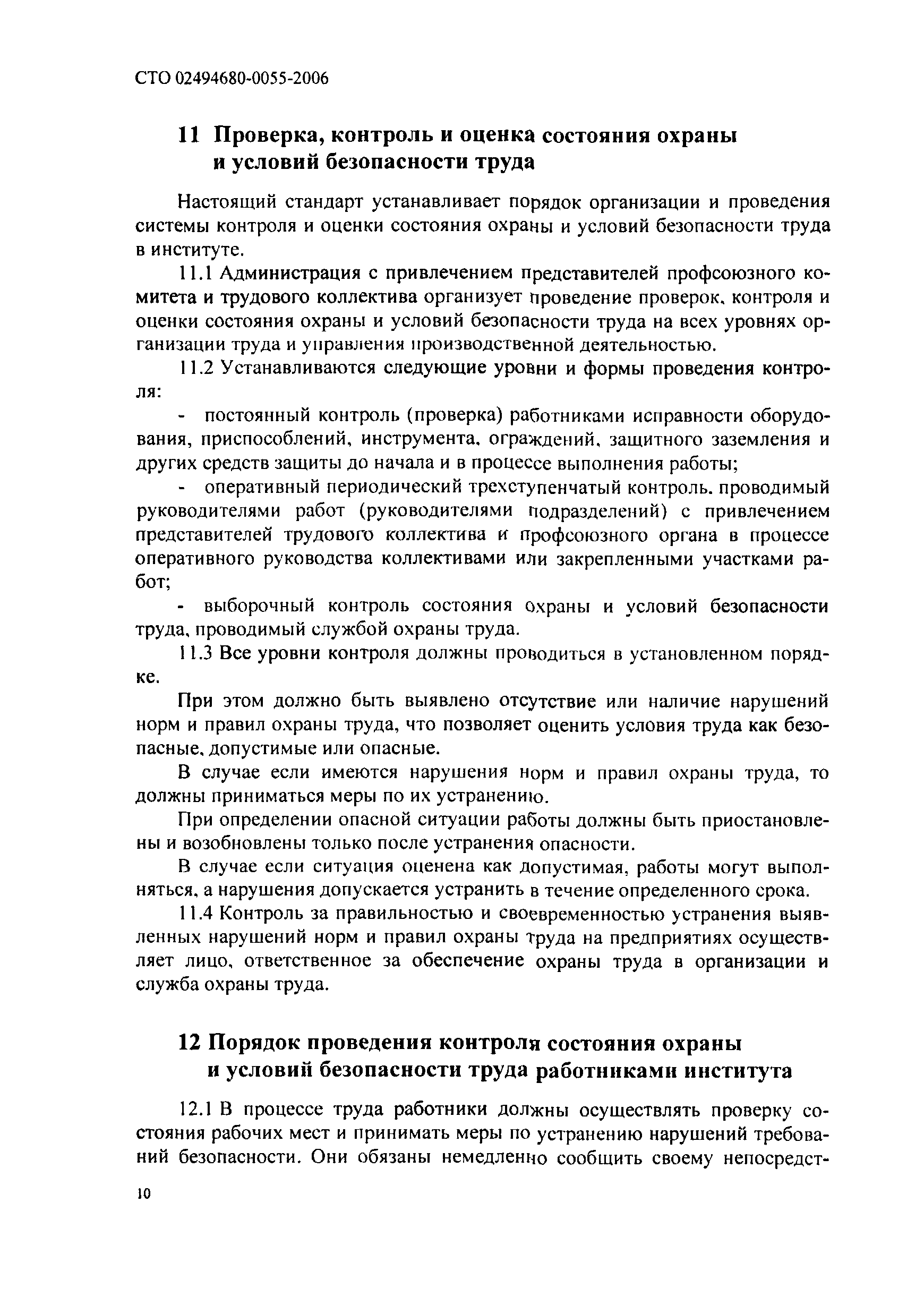 СТО 02494680-0055-2006

11 Проверка, контроль и оценка состояния охраны и условий безопасности труда

Настоящий стандарт устанавливает порядок организации и проведения системы контроля и оценки состояния охраны и условий безопасности труда в институте.

11.1 Администрация с привлечением представителей профсоюзного комитета и трудового коллектива организует проведение проверок, контроля и оценки состояния охраны и условий безопасности труда на всех уровнях организации труда и управления производственной деятельностью.

11.2 Устанавливаются следующие уровни и формы проведения контроля:

- постоянный контроль (проверка) работниками исправности оборудования, приспособлений, инструмента, ограждений, защитного заземления и других средств защиты до начала и в процессе выполнения работы;

- оперативный периодический трехступенчатый контроль, проводимый руководителями работ (руководителями подразделений) с привлечением представителей трудового коллектива и профсоюзного органа в процессе оперативного руководства коллективами или закрепленными участками работ;

- выборочный контроль состояния охраны и условий безопасности труда, проводимый службой охраны труда.

11.3 Все уровни контроля должны проводиться в установленном порядке.

При этом должно быть выявлено отсутствие или наличие нарушений норм и правил охраны труда, что позволяет оценить условия труда как безопасные, допустимые или опасные.

В случае если имеются нарушения норм и правил охраны труда, то должны приниматься меры по их устранению.

При определении опасной ситуации работы должны быть приостановлены и возобновлены только после устранения опасности.

В случае если ситуация оценена как допустимая, работы могут выполняться, а нарушения допускается устранить в течение определенного срока.

11.4 Контроль за правильностью и своевременностью устранения выявленных нарушений норм и правил охраны труда на предприятиях осуществляет лицо, ответственное за обеспечение охраны труда в организации и служба охраны труда.

12 Порядок проведения контроля состояния охраны и условий безопасности труда работниками института

12.1 В процессе труда работники должны осуществлять проверку состояния рабочих мест и принимать меры по устранению нарушений требований безопасности. Они обязаны немедленно сообщить своему непосредст-

10